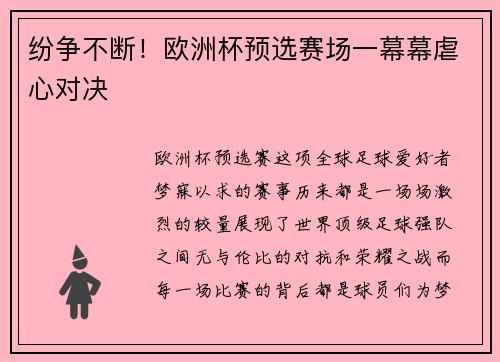 纷争不断！欧洲杯预选赛场一幕幕虐心对决

欧洲杯预选赛这项全球足球爱好者梦寐以求的赛事历来都是一场场激烈的较量展现了世界顶级足球强队之间无与伦比的对抗和荣耀之战而每一场比赛的背后都是球员们为梦